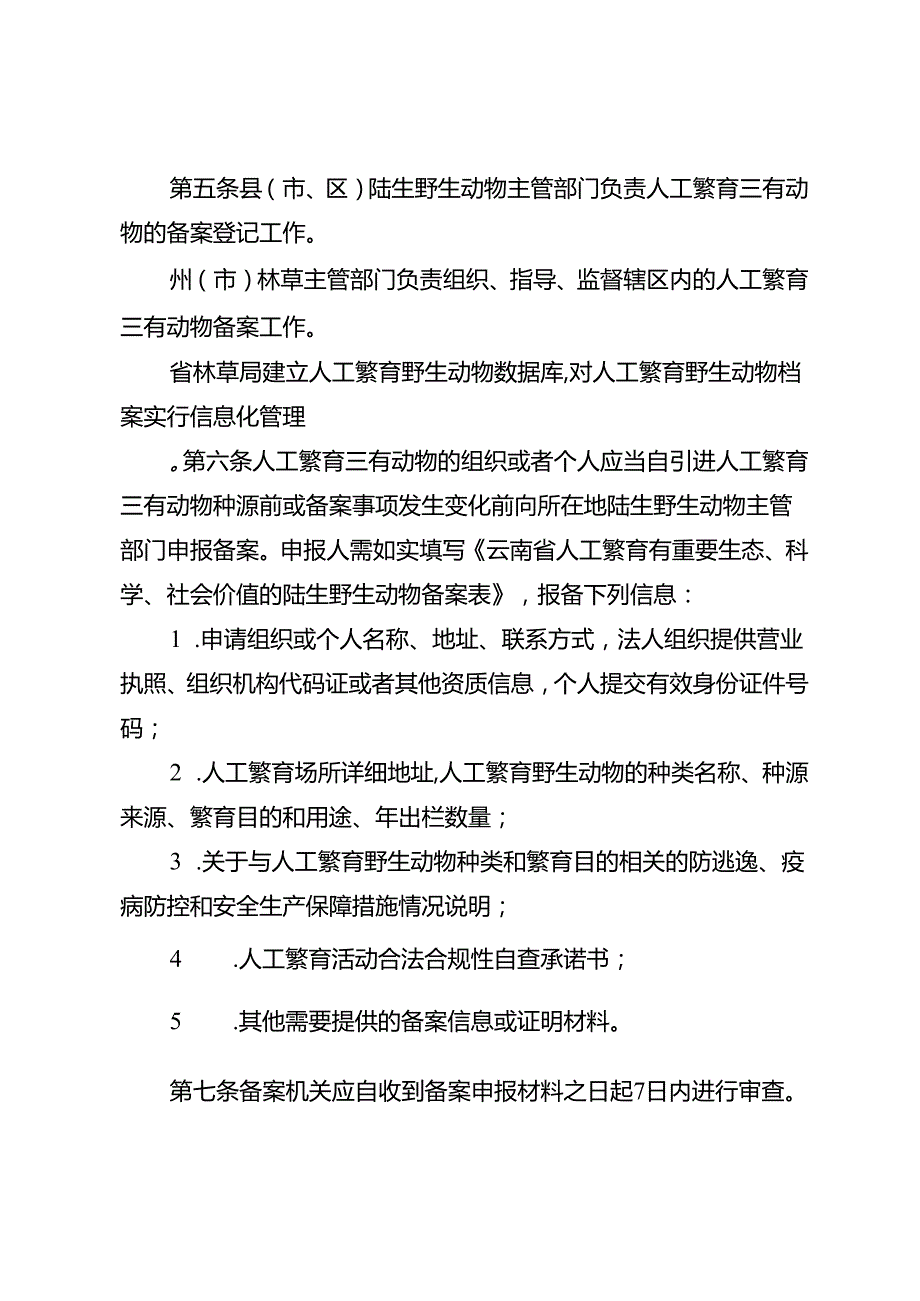 第五条县（市、区）陆生野生动物主管部门负责人工繁育三有动物的备案登记工作。

州（市）林草主管部门负责组织、指导、监督辖区内的人工繁育三有动物备案工作。

省林草局建立人工繁育野生动物数据库,对人工繁育野生动物档案实行信息化管理

。第六条人工繁育三有动物的组织或者个人应当自引进人工繁育三有动物种源前或备案事项发生变化前向所在地陆生野生动物主管部门申报备案。申报人需如实填写《云南省人工繁育有重要生态、科学、社会价值的陆生野生动物备案表》，报备下列信息：

1 .申请组织或个人名称、地址、联系方式，法人组织提供营业执照、组织机构代码证或者其他资质信息，个人提交有效身份证件号码；

2 .人工繁育场所详细地址,人工繁育野生动物的种类名称、种源来源、繁育目的和用途、年出栏数量；

3 .关于与人工繁育野生动物种类和繁育目的相关的防逃逸、疫病防控和安全生产保障措施情况说明；

4 .人工繁育活动合法合规性自查承诺书；

5 .其他需要提供的备案信息或证明材料。

第七条备案机关应自收到备案申报材料之日起7日内进行审查。